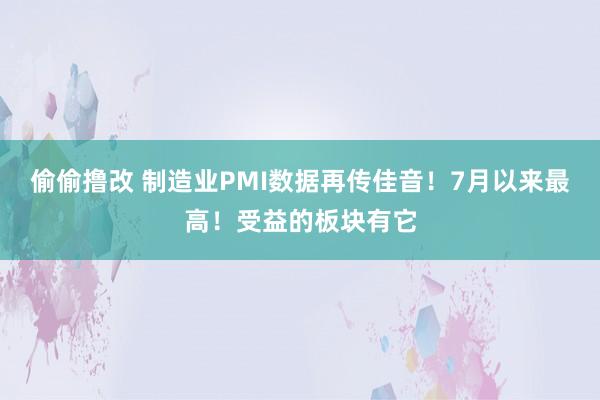 偷偷撸改 制造业PMI数据再传佳音！7月以来最高！受益的板块有它